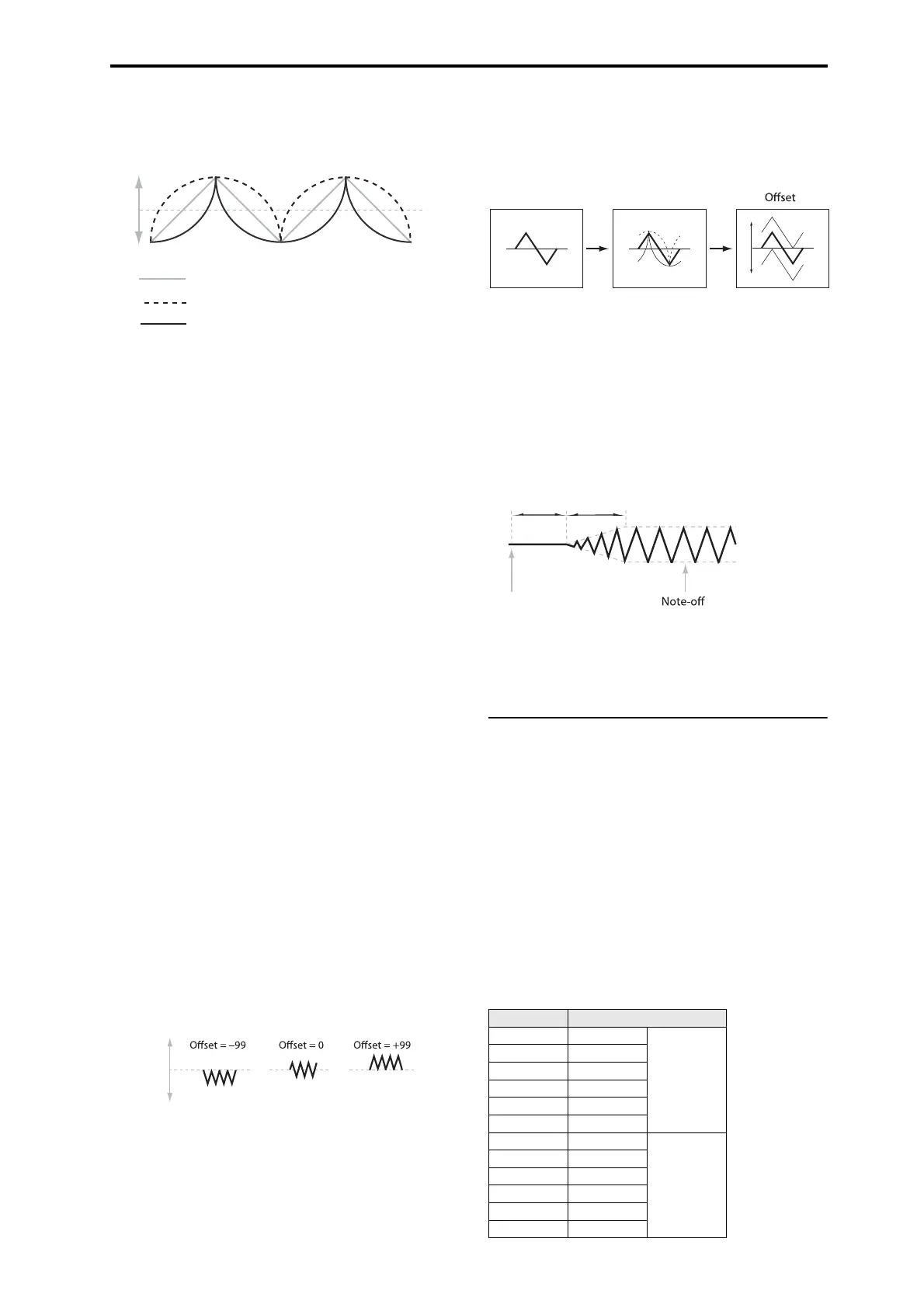 Offset

Note-off

Offset = –99

Offset = 0

Offset = +99